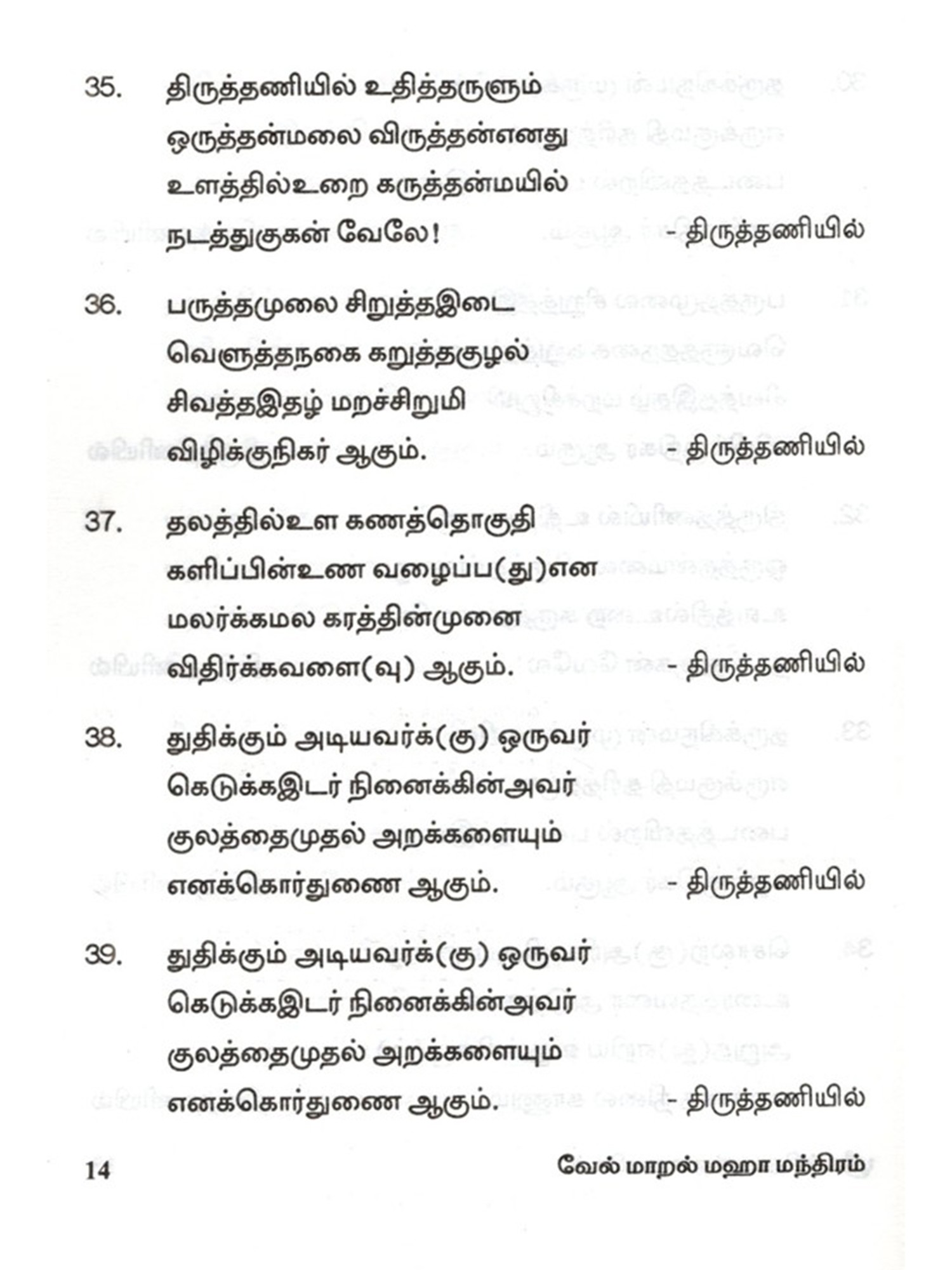 35. திருத்தணியில் உதித்தருளும்
ஒருத்தன்மலை விருத்தன்எனது
உளத்தில்உறை கருத்தன்மயில்
நடத்துகுகன் வேலே! - திருத்தணியில்

36. பருத்தமுலை சிறுத்தஇடை
வெளுத்தநகை கறுத்தகுழல்
சிவத்தஇதழ் மறச்சிறுமி
விழிக்குநிகர் ஆகும். - திருத்தணியில்

37. தலத்தில்உள கணத்தொகுதி
களிப்பின்உண வழைப்ப(து)என
மலர்க்கமல கரத்தின்முனை
விதிர்க்கவளை(வு) ஆகும். - திருத்தணியில்

38. துதிக்கும் அடியவர்க்(கு) ஒருவர்
கெடுக்கஇடர் நினைக்கின்அவர்
குலத்தைமுதல் அறக்களையும்
எனக்கொர்துணை ஆகும். - திருத்தணியில்

39. துதிக்கும் அடியவர்க்(கு) ஒருவர்
கெடுக்கஇடர் நினைக்கின்அவர்
குலத்தைமுதல் அறக்களையும்
எனக்கொர்துணை ஆகும். - திருத்தணியில்

14 வேல் மாறல் மஹா மந்திரம்